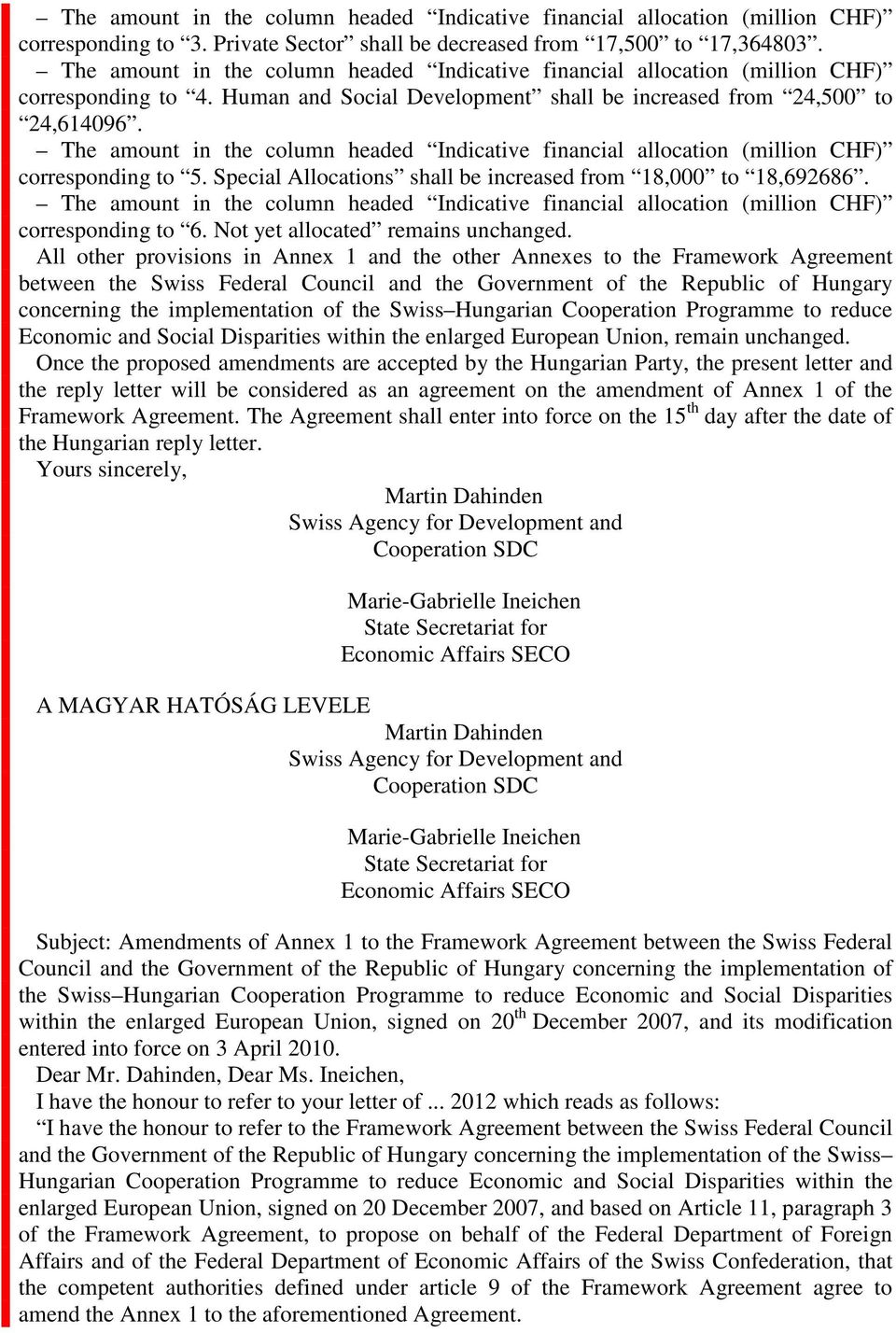 – The amount in the column headed “Indicative financial allocation (million CHF)” corresponding to “3. Private Sector” shall be decreased from “17,500” to “17,364803”.

– The amount in the column headed “Indicative financial allocation (million CHF)” corresponding to “4. Human and Social Development” shall be increased from “24,500” to “24,614096”.

– The amount in the column headed “Indicative financial allocation (million CHF)” corresponding to “5. Special Allocations” shall be increased from “18,000” to “18,692686”.

– The amount in the column headed “Indicative financial allocation (million CHF)” corresponding to “6. Not yet allocated” remains unchanged.

All other provisions in Annex 1 and the other Annexes to the Framework Agreement between the Swiss Federal Council and the Government of the Republic of Hungary concerning the implementation of the Swiss–Hungarian Cooperation Programme to reduce Economic and Social Disparities within the enlarged European Union, remain unchanged.

Once the proposed amendments are accepted by the Hungarian Party, the present letter and the reply letter will be considered as an agreement on the amendment of Annex 1 of the Framework Agreement. The Agreement shall enter into force on the 15$^{th}$ day after the date of the Hungarian reply letter.

Yours sincerely,

Martin Dahinden
Swiss Agency for Development and Cooperation SDC

Marie-Gabrielle Ineichen
State Secretariat for Economic Affairs SECO

A MAGYAR HATÓSÁG LEVELE

Martin Dahinden
Swiss Agency for Development and Cooperation SDC

Marie-Gabrielle Ineichen
State Secretariat for Economic Affairs SECO

Subject: Amendments of Annex 1 to the Framework Agreement between the Swiss Federal Council and the Government of the Republic of Hungary concerning the implementation of the Swiss–Hungarian Cooperation Programme to reduce Economic and Social Disparities within the enlarged European Union, signed on 20$^{th}$ December 2007, and its modification entered into force on 3 April 2010.

Dear Mr. Dahinden, Dear Ms. Ineichen,

I have the honour to refer to your letter of ... 2012 which reads as follows:

“I have the honour to refer to the Framework Agreement between the Swiss Federal Council and the Government of the Republic of Hungary concerning the implementation of the Swiss–Hungarian Cooperation Programme to reduce Economic and Social Disparities within the enlarged European Union, signed on 20 December 2007, and based on Article 11, paragraph 3 of the Framework Agreement, to propose on behalf of the Federal Department of Foreign Affairs and of the Federal Department of Economic Affairs of the Swiss Confederation, that the competent authorities defined under article 9 of the Framework Agreement agree to amend the Annex 1 to the aforementioned Agreement.